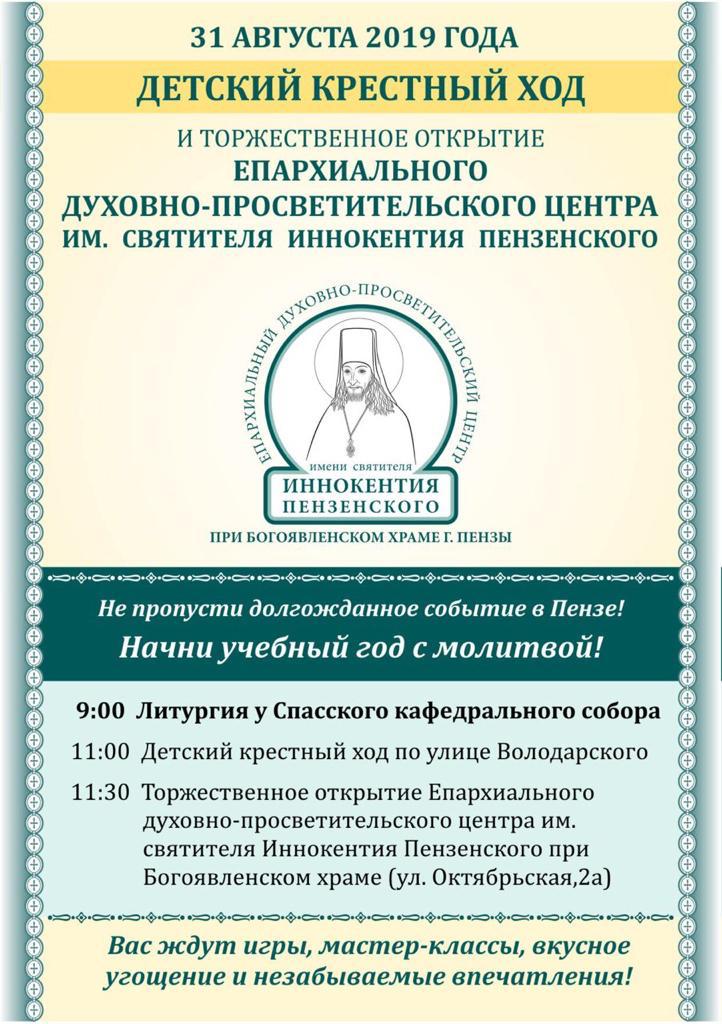 31 АВГУСТА 2019 ГОДА

ДЕТСКИЙ КРЕСТНЫЙ ХОД

И ТОРЖЕСТВЕННОЕ ОТКРЫТИЕ
ЕПАРХИАЛЬНОГО
ДУХОВНО-ПРОСВЕТИТЕЛЬСКОГО ЦЕНТРА
ИМ. СВЯТИТЕЛЯ ИННОКЕНТИЯ ПЕНЗЕНСКОГО

ЕПАРХИАЛЬНЫЙ ДУХОВНО-ПРОСВЕТИТЕЛЬСКИЙ ЦЕНТР
имени святителя
ИННОКЕНТИЯ
ПЕНЗЕНСКОГО

ПРИ БОГОЯВЛЕНСКОМ ХРАМЕ Г. ПЕНЗЫ

Не пропусти долгожданное событие в Пензе!

Начни учебный год с молитвой!

9:00 Литургия у Спасского кафедрального собора

11:00 Детский крестный ход по улице Володарского

11:30 Торжественное открытие Епархиального духовно-просветительского центра им. святителя Иннокентия Пензенского при Богоявленском храме (ул. Октябрьская,2а)

Вас ждут игры, мастер-классы, вкусное угощение и незабываемые впечатления!